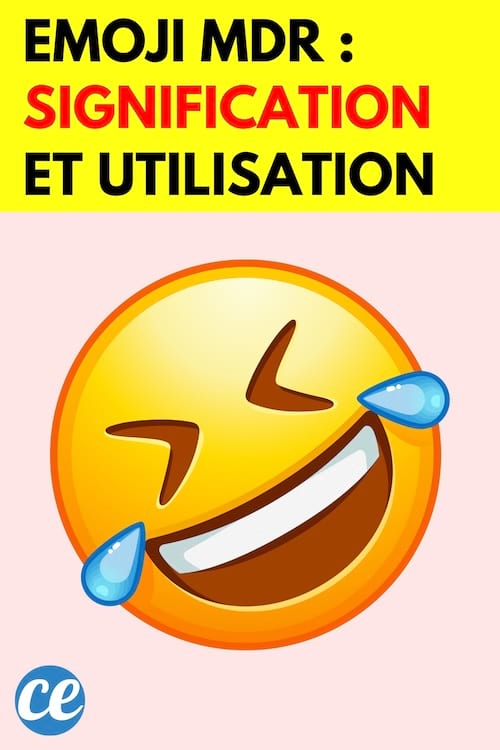 EMOJI MDR :
SIGNIFICATION
ET UTILISATION

ce